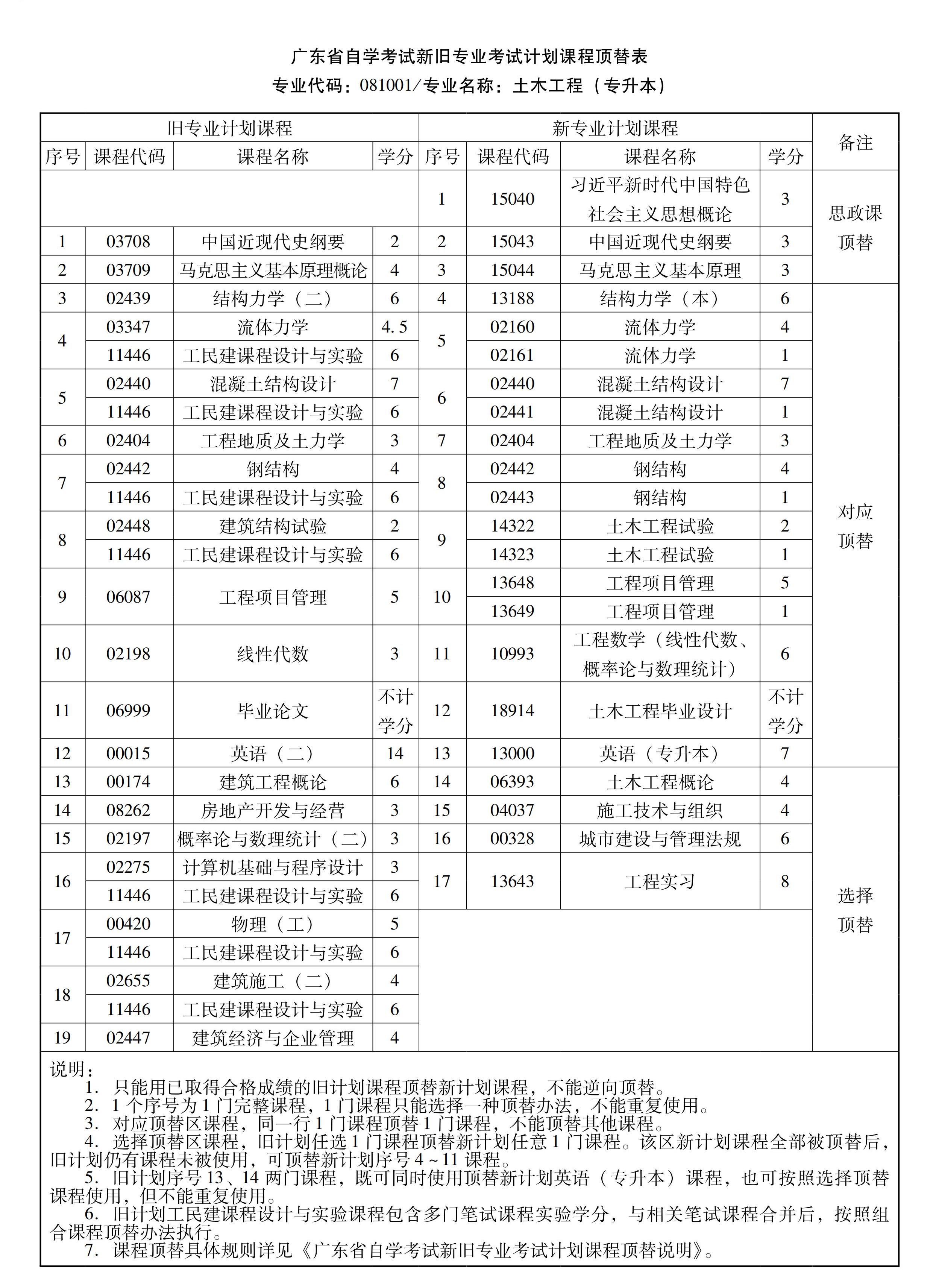 广东省自学考试新旧专业考试计划课程顶替表
专业代码：081001/专业名称：土木工程（专升本）

| 旧专业计划课程 |  |  |  | 新专业计划课程 |  |  |  | 备注 |
|---|---|---|---|---|---|---|---|---|
| 序号 | 课程代码 | 课程名称 | 学分 | 序号 | 课程代码 | 课程名称 | 学分 |  |
|  |  |  |  | 1 | 15040 | 习近平新时代中国特色社会主义思想概论 | 3 | 思政课顶替 |
| 1 | 03708 | 中国近现代史纲要 | 2 | 2 | 15043 | 中国近现代史纲要 | 3 |  |
| 2 | 03709 | 马克思主义基本原理概论 | 4 | 3 | 15044 | 马克思主义基本原理 | 3 |  |
| 3 | 02439 | 结构力学（二） | 6 | 4 | 13188 | 结构力学（本） | 6 | 对应顶替 |
| 4 | 03347 | 流体力学 | 4.5 | 5 | 02160 | 流体力学 | 4 |  |
|  | 11446 | 工民建课程设计与实验 | 6 |  | 02161 | 流体力学 | 1 |  |
| 5 | 02440 | 混凝土结构设计 | 7 | 6 | 02440 | 混凝土结构设计 | 7 |  |
|  | 11446 | 工民建课程设计与实验 | 6 |  | 02441 | 混凝土结构设计 | 1 |  |
| 6 | 02404 | 工程地质及土力学 | 3 | 7 | 02404 | 工程地质及土力学 | 3 |  |
| 7 | 02442 | 钢结构 | 4 | 8 | 02442 | 钢结构 | 4 |  |
|  | 11446 | 工民建课程设计与实验 | 6 |  | 02443 | 钢结构 | 1 |  |
| 8 | 02448 | 建筑结构试验 | 2 | 9 | 14322 | 土木工程试验 | 2 |  |
|  | 11446 | 工民建课程设计与实验 | 6 |  | 14323 | 土木工程试验 | 1 |  |
| 9 | 06087 | 工程项目管理 | 5 | 10 | 13648 | 工程项目管理 | 5 |  |
|  |  |  |  |  | 13649 | 工程项目管理 | 1 |  |
| 10 | 02198 | 线性代数 | 3 | 11 | 10993 | 工程数学（线性代数、概率论与数理统计） | 6 |  |
| 11 | 06999 | 毕业论文 | 不计学分 | 12 | 18914 | 土木工程毕业设计 | 不计学分 |  |
| 12 | 00015 | 英语（二） | 14 | 13 | 13000 | 英语（专升本） | 7 |  |
| 13 | 00174 | 建筑工程概论 | 6 | 14 | 06393 | 土木工程概论 | 4 | 选择顶替 |
| 14 | 08262 | 房地产开发与经营 | 3 | 15 | 04037 | 施工技术与组织 | 4 |  |
| 15 | 02197 | 概率论与数理统计（二） | 3 | 16 | 00328 | 城市建设与管理法规 | 6 |  |
| 16 | 02275 | 计算机基础与程序设计 | 3 | 17 | 13643 | 工程实习 | 8 |  |
|  | 11446 | 工民建课程设计与实验 | 6 |  |  |  |  |  |
| 17 | 00420 | 物理（工） | 5 |  |  |  |  |  |
|  | 11446 | 工民建课程设计与实验 | 6 |  |  |  |  |  |
| 18 | 02655 | 建筑施工（二） | 4 |  |  |  |  |  |
|  | 11446 | 工民建课程设计与实验 | 6 |  |  |  |  |  |
| 19 | 02447 | 建筑经济与企业管理 | 4 |  |  |  |  |  |

说明：
1．只能用已取得合格成绩的旧计划课程顶替新计划课程，不能逆向顶替。
2．1个序号为1门完整课程，1门课程只能选择一种顶替办法，不能重复使用。
3．对应顶替区课程，同一行1门课程顶替1门课程，不能顶替其他课程。
4．选择顶替区课程，旧计划任选1门课程顶替新计划任意1门课程。该区新计划课程全部被顶替后，旧计划仍有课程未被使用，可顶替新计划序号4～11课程。
5．旧计划序号13、14两门课程，既可同时使用顶替新计划英语（专升本）课程，也可按照选择顶替课程使用，但不能重复使用。
6．旧计划工民建课程设计与实验课程包含多门笔试课程实验学分，与相关笔试课程合并后，按照组合课程顶替办法执行。
7．课程顶替具体规则详见《广东省自学考试新旧专业考试计划课程顶替说明》。